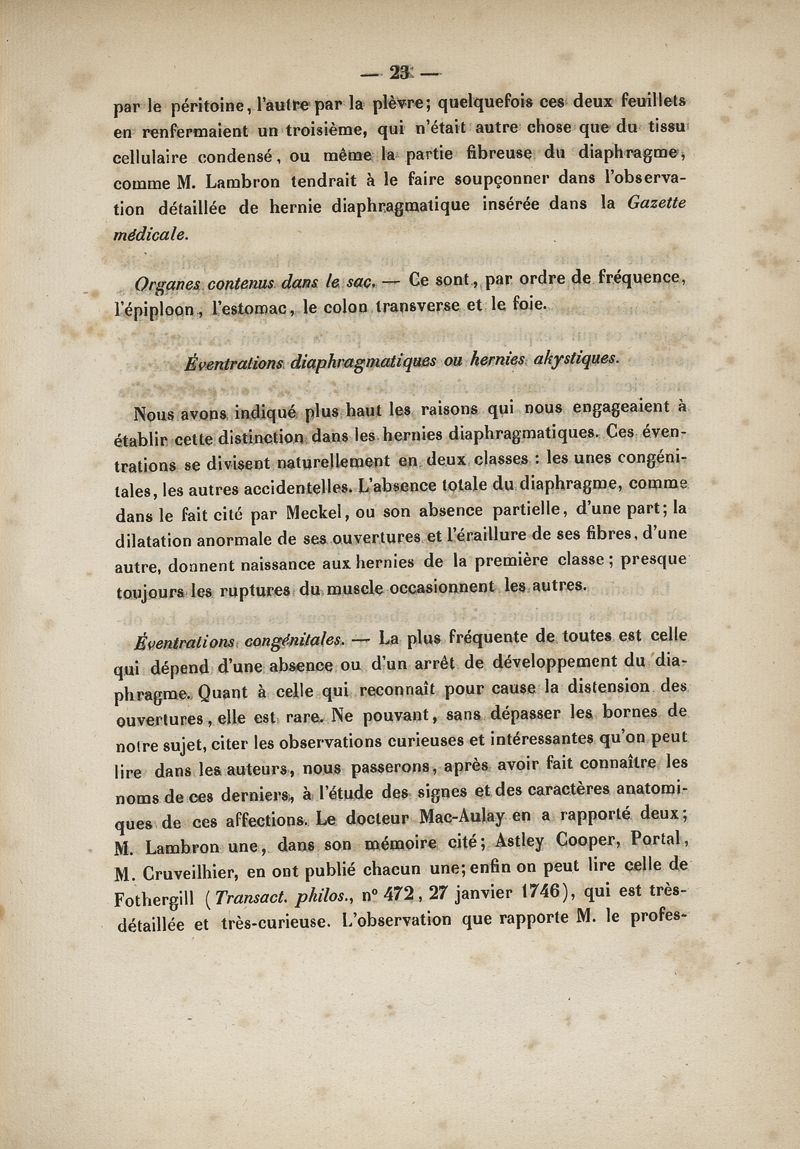 — 23 —

par le péritoine, l'autre par la plèvre; quelquefois ces deux feuillets en renfermaient un troisième, qui n'était autre chose que du tissu cellulaire condensé, ou même la partie fibreuse du diaphragme, comme M. Lambron tendrait à le faire soupçonner dans l'observation détaillée de hernie diaphragmatique insérée dans la Gazette médicale.

Organes contenus dans le sac. — Ce sont, par ordre de fréquence, l'épiploon, l'estomac, le colon transverse et le foie.

Éventrations diaphragmatiques ou hernies akystiques.

Nous avons indiqué plus haut les raisons qui nous engageaient à établir cette distinction dans les hernies diaphragmatiques. Ces éventrations se divisent naturellement en deux classes : les unes congénitales, les autres accidentelles. L'absence totale du diaphragme, comme dans le fait cité par Meckel, ou son absence partielle, d'une part; la dilatation anormale de ses ouvertures et l'éraillure de ses fibres, d'une autre, donnent naissance aux hernies de la première classe; presque toujours les ruptures du muscle occasionnent les autres.

Éventrations congénitales. — La plus fréquente de toutes est celle qui dépend d'une absence ou d'un arrêt de développement du diaphragme. Quant à celle qui reconnaît pour cause la distension des ouvertures, elle est rare. Ne pouvant, sans dépasser les bornes de notre sujet, citer les observations curieuses et intéressantes qu'on peut lire dans les auteurs, nous passerons, après avoir fait connaître les noms de ces derniers, à l'étude des signes et des caractères anatomiques de ces affections. Le docteur Mac-Aulay en a rapporté deux; M. Lambron une, dans son mémoire cité; Astley Cooper, Portal, M. Cruveilhier, en ont publié chacun une; enfin on peut lire celle de Fothergill (Transact. philos., n° 472, 27 janvier 1746), qui est très-détaillée et très-curieuse. L'observation que rapporte M. le profes-